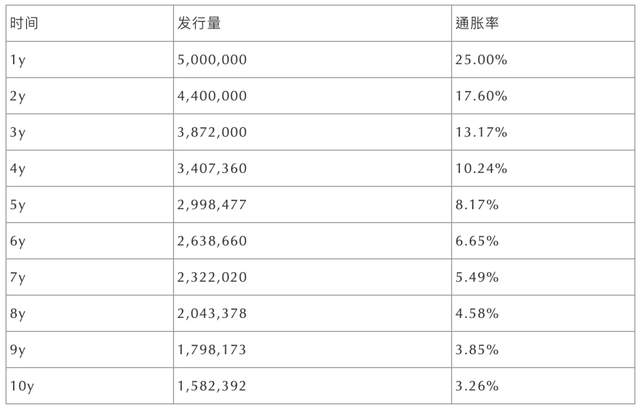 | 时间 | 发行量 | 通胀率 |
|---|---|---|
| 1y | 5,000,000 | 25.00% |
| 2y | 4,400,000 | 17.60% |
| 3y | 3,872,000 | 13.17% |
| 4y | 3,407,360 | 10.24% |
| 5y | 2,998,477 | 8.17% |
| 6y | 2,638,660 | 6.65% |
| 7y | 2,322,020 | 5.49% |
| 8y | 2,043,378 | 4.58% |
| 9y | 1,798,173 | 3.85% |
| 10y | 1,582,392 | 3.26% |